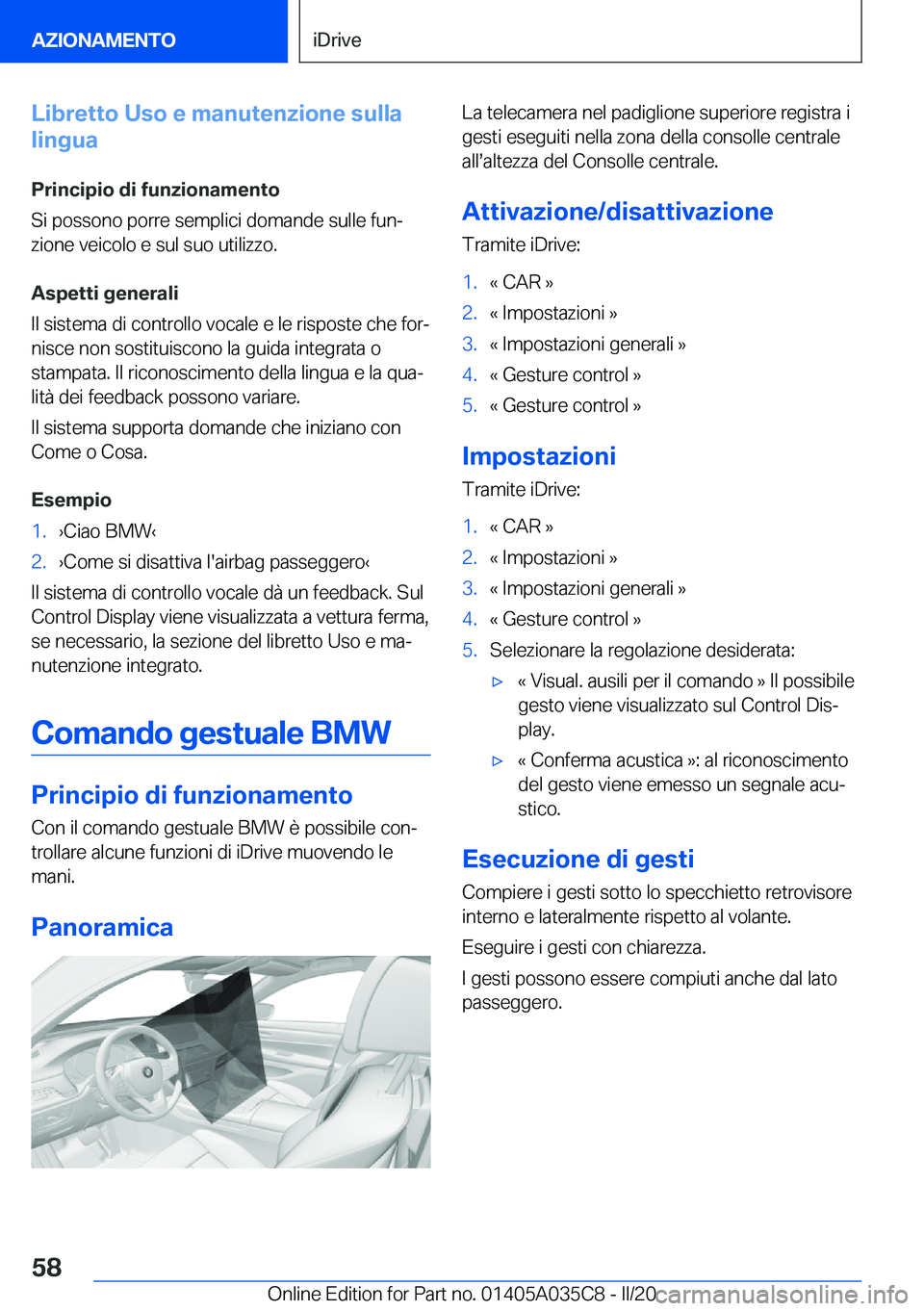 AZIONAMENTO

iDrive

Libretto Uso e manutenzione sulla lingua

Principio di funzionamento

Si possono porre semplici domande sulle funzione veicolo e sul suo utilizzo.

Aspetti generali

Il sistema di controllo vocale e le risposte che fornisce non sostituiscono la guida integrata o stampata. Il riconoscimento della lingua e la qualità dei feedback possono variare.

Il sistema supporta domande che iniziano con Come o Cosa.

Esempio

1. ›Ciao BMW‹
2. ›Come si disattiva l'airbag passeggero‹

Il sistema di controllo vocale dà un feedback. Sul Control Display viene visualizzata a vettura ferma, se necessario, la sezione del libretto Uso e manutenzione integrato.

Comando gestuale BMW

Principio di funzionamento

Con il comando gestuale BMW è possibile controllare alcune funzioni di iDrive muovendo le mani.

Panoramica

La telecamera nel padiglione superiore registra i gesti eseguiti nella zona della consolle centrale all'altezza del Consolle centrale.

Attivazione/disattivazione

Tramite iDrive:

1. « CAR »
2. « Impostazioni »
3. « Impostazioni generali »
4. « Gesture control »
5. « Gesture control »

Impostazioni

Tramite iDrive:

1. « CAR »
2. « Impostazioni »
3. « Impostazioni generali »
4. « Gesture control »
5. Selezionare la regolazione desiderata:
▷ « Visual. ausili per il comando » Il possibile gesto viene visualizzato sul Control Display.
▷ « Conferma acustica »: al riconoscimento del gesto viene emesso un segnale acustico.

Esecuzione di gesti

Compiere i gesti sotto lo specchietto retrovisore interno e lateralmente rispetto al volante.

Eseguire i gesti con chiarezza.

I gesti possono essere compiuti anche dal lato passeggero.

58

Online Edition for Part no. 01405A035C8 - II/20 carmanualsonline.info